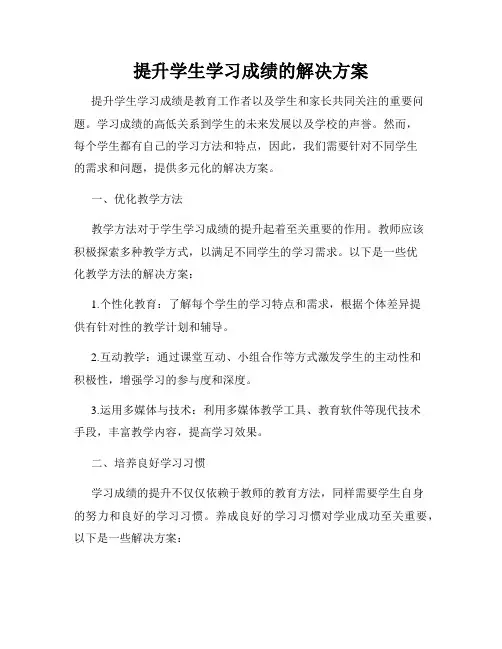 提升学生学习成绩的解决方案

提升学生学习成绩是教育工作者以及学生和家长共同关注的重要问题。学习成绩的高低关系到学生的未来发展以及学校的声誉。然而，每个学生都有自己的学习方法和特点，因此，我们需要针对不同学生的需求和问题，提供多元化的解决方案。

一、优化教学方法

教学方法对于学生学习成绩的提升起着至关重要的作用。教师应该积极探索多种教学方式，以满足不同学生的学习需求。以下是一些优化教学方法的解决方案：

1.个性化教育：了解每个学生的学习特点和需求，根据个体差异提供有针对性的教学计划和辅导。

2.互动教学：通过课堂互动、小组合作等方式激发学生的主动性和积极性，增强学习的参与度和深度。

3.运用多媒体与技术：利用多媒体教学工具、教育软件等现代技术手段，丰富教学内容，提高学习效果。

二、培养良好学习习惯

学习成绩的提升不仅仅依赖于教师的教育方法，同样需要学生自身的努力和良好的学习习惯。养成良好的学习习惯对学业成功至关重要，以下是一些解决方案：